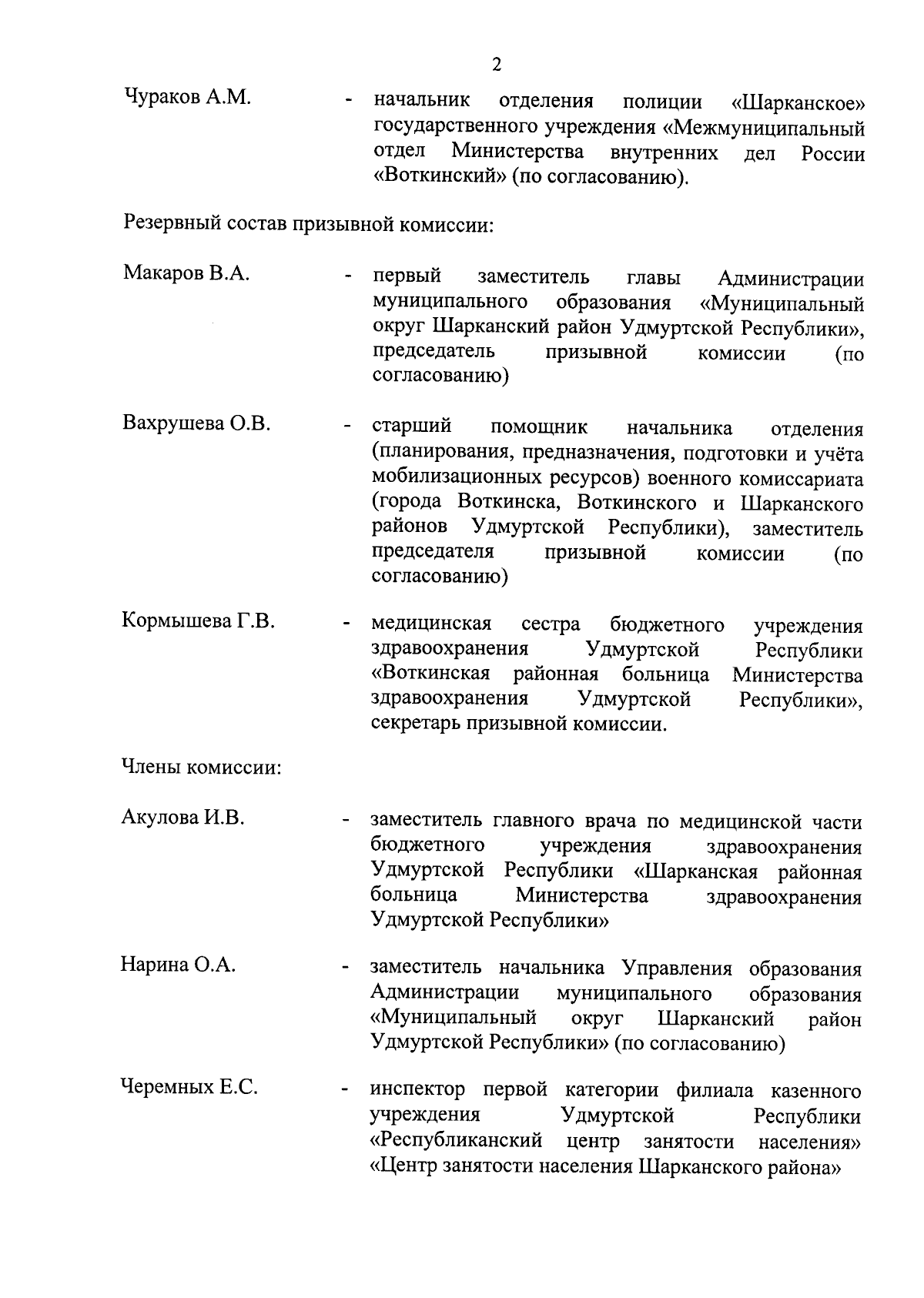 2

Чураков А.М. - начальник отделения полиции «Шарканское» государственного учреждения «Межмуниципальный отдел Министерства внутренних дел России «Воткинский» (по согласованию).

Резервный состав призывной комиссии:

Макаров В.А. - первый заместитель главы Администрации муниципального образования «Муниципальный округ Шарканский район Удмуртской Республики», председатель призывной комиссии (по согласованию)

Вахрушева О.В. - старший помощник начальника отделения (планирования, предназначения, подготовки и учёта мобилизационных ресурсов) военного комиссариата (города Воткинска, Воткинского и Шарканского районов Удмуртской Республики), заместитель председателя призывной комиссии (по согласованию)

Кормышева Г.В. - медицинская сестра бюджетного учреждения здравоохранения Удмуртской Республики «Воткинская районная больница Министерства здравоохранения Удмуртской Республики», секретарь призывной комиссии.

Члены комиссии:

Акулова И.В. - заместитель главного врача по медицинской части бюджетного учреждения здравоохранения Удмуртской Республики «Шарканская районная больница Министерства здравоохранения Удмуртской Республики»

Нарина О.А. - заместитель начальника Управления образования Администрации муниципального образования «Муниципальный округ Шарканский район Удмуртской Республики» (по согласованию)

Черемных Е.С. - инспектор первой категории филиала казенного учреждения Удмуртской Республики «Республиканский центр занятости населения» «Центр занятости населения Шарканского района»